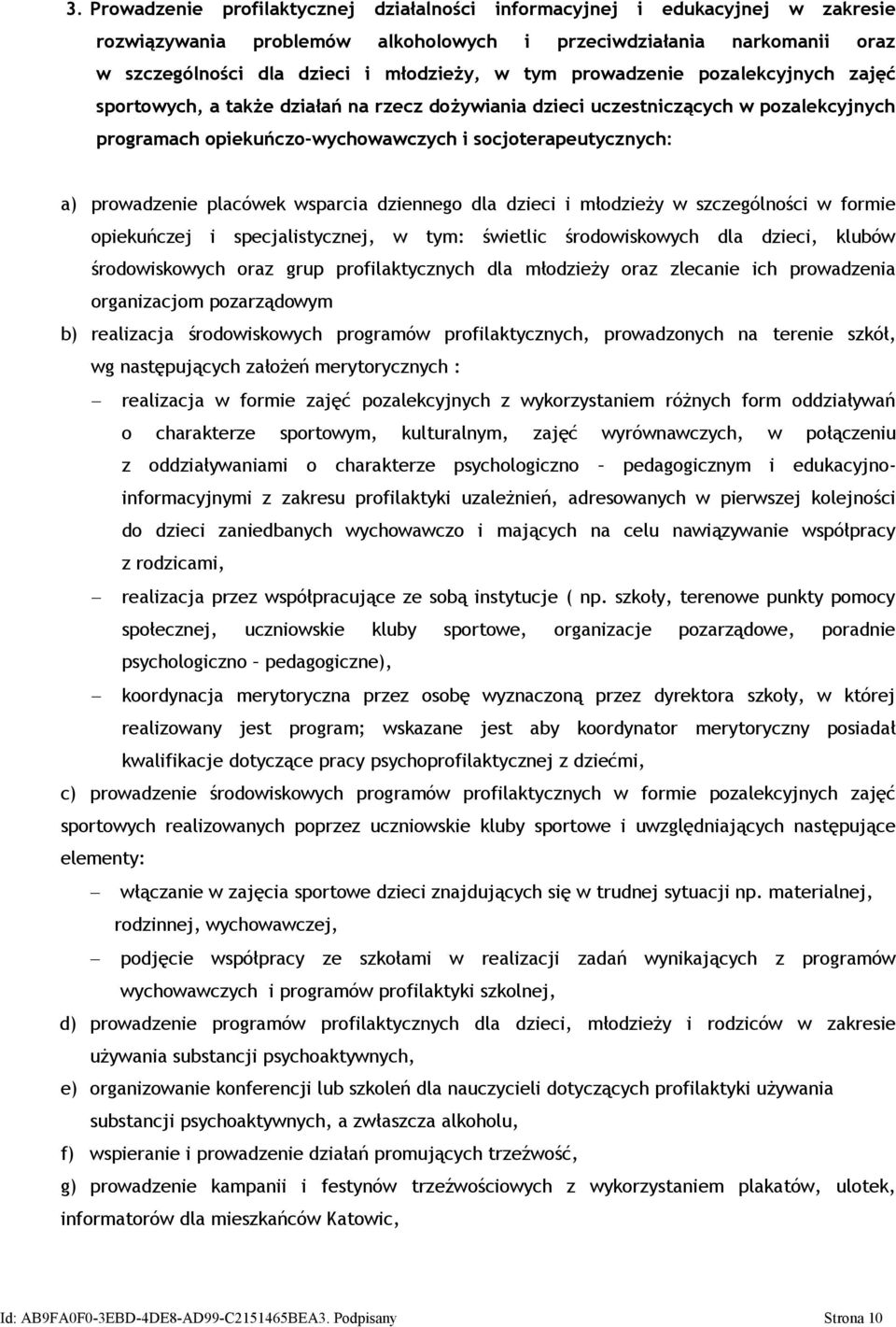 3. Prowadzenie profilaktycznej działalności informacyjnej i edukacyjnej w zakresie rozwiązywania problemów alkoholowych i przeciwdziałania narkomanii oraz w szczególności dla dzieci i młodzieży, w tym prowadzenie pozalekcyjnych zajęć sportowych, a także działań na rzecz dożywiania dzieci uczestniczących w pozalekcyjnych programach opiekuńczo-wychowawczych i socjoterapeutycznych:

a) prowadzenie placówek wsparcia dziennego dla dzieci i młodzieży w szczególności w formie opiekuńczej i specjalistycznej, w tym: świetlic środowiskowych dla dzieci, klubów środowiskowych oraz grup profilaktycznych dla młodzieży oraz zlecanie ich prowadzenia organizacjom pozarządowym

b) realizacja środowiskowych programów profilaktycznych, prowadzonych na terenie szkół, wg następujących założeń merytorycznych :

– realizacja w formie zajęć pozalekcyjnych z wykorzystaniem różnych form oddziaływań o charakterze sportowym, kulturalnym, zajęć wyrównawczych, w połączeniu z oddziaływaniami o charakterze psychologiczno – pedagogicznym i edukacyjno-informacyjnymi z zakresu profilaktyki uzależnień, adresowanych w pierwszej kolejności do dzieci zaniedbanych wychowawczo i mających na celu nawiązywanie współpracy z rodzicami,

– realizacja przez współpracujące ze sobą instytucje ( np. szkoły, terenowe punkty pomocy społecznej, uczniowskie kluby sportowe, organizacje pozarządowe, poradnie psychologiczno – pedagogiczne),

– koordynacja merytoryczna przez osobę wyznaczoną przez dyrektora szkoły, w której realizowany jest program; wskazane jest aby koordynator merytoryczny posiadał kwalifikacje dotyczące pracy psychoprofilaktycznej z dziećmi,

c) prowadzenie środowiskowych programów profilaktycznych w formie pozalekcyjnych zajęć sportowych realizowanych poprzez uczniowskie kluby sportowe i uwzględniających następujące elementy:

– włączanie w zajęcia sportowe dzieci znajdujących się w trudnej sytuacji np. materialnej, rodzinnej, wychowawczej,

– podjęcie współpracy ze szkołami w realizacji zadań wynikających z programów wychowawczych i programów profilaktyki szkolnej,

d) prowadzenie programów profilaktycznych dla dzieci, młodzieży i rodziców w zakresie używania substancji psychoaktywnych,

e) organizowanie konferencji lub szkoleń dla nauczycieli dotyczących profilaktyki używania substancji psychoaktywnych, a zwłaszcza alkoholu,

f) wspieranie i prowadzenie działań promujących trzeźwość,

g) prowadzenie kampanii i festynów trzeźwościowych z wykorzystaniem plakatów, ulotek, informatorów dla mieszkańców Katowic,

Id: AB9FA0F0-3EBD-4DE8-AD99-C2151465BEA3. Podpisany Strona 10